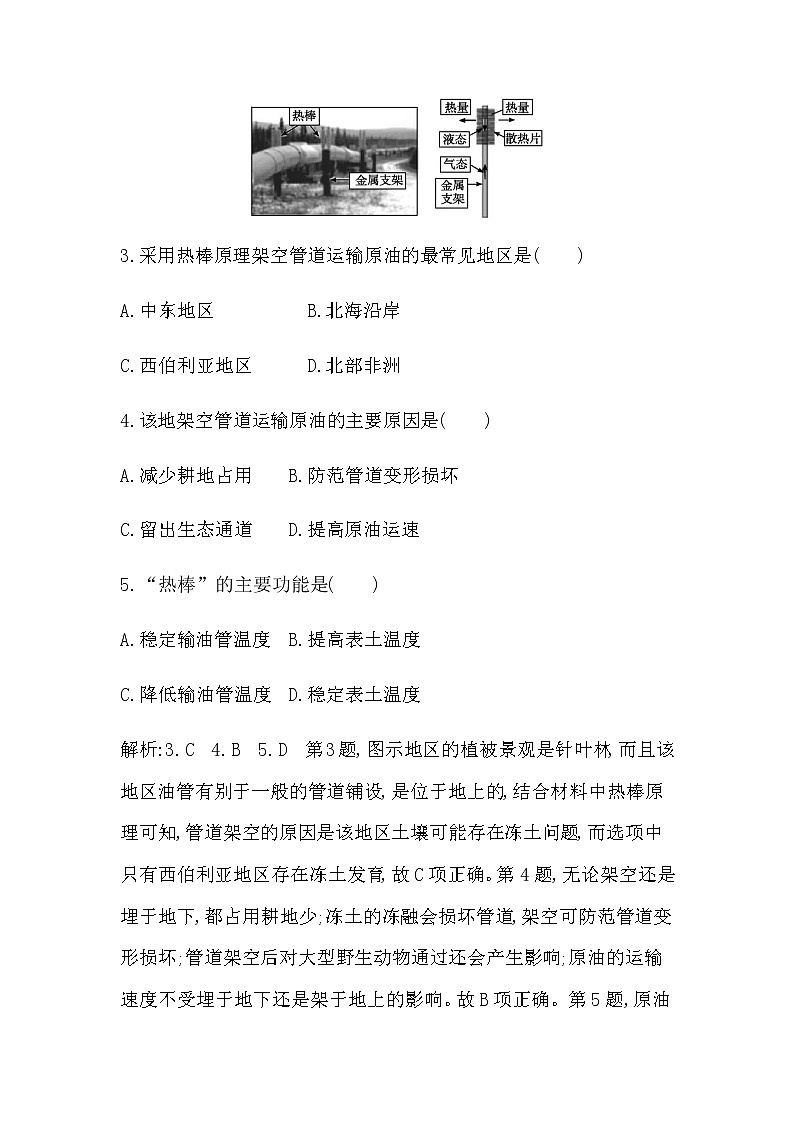 热棒

金属支架

热量

热量

液态

散热片

气态

金属支架

3.采用热棒原理架空管道运输原油的最常见地区是(　　)

A.中东地区　　　　B.北海沿岸

C.西伯利亚地区　　D.北部非洲

4.该地架空管道运输原油的主要原因是(　　)

A.减少耕地占用　　B.防范管道变形损坏

C.留出生态通道　　D.提高原油运速

5.“热棒”的主要功能是(　　)

A.稳定输油管温度　B.提高表土温度

C.降低输油管温度　D.稳定表土温度

解析:3.C　4.B　5.D　第3题,图示地区的植被景观是针叶林,而且该地区油管有别于一般的管道铺设,是位于地上的,结合材料中热棒原理可知,管道架空的原因是该地区土壤可能存在冻土问题,而选项中只有西伯利亚地区存在冻土发育,故C项正确。第4题,无论架空还是埋于地下,都占用耕地少;冻土的冻融会损坏管道,架空可防范管道变形损坏;管道架空后对大型野生动物通过还会产生影响;原油的运输速度不受埋于地下还是架于地上的影响。故B项正确。第5题,原油